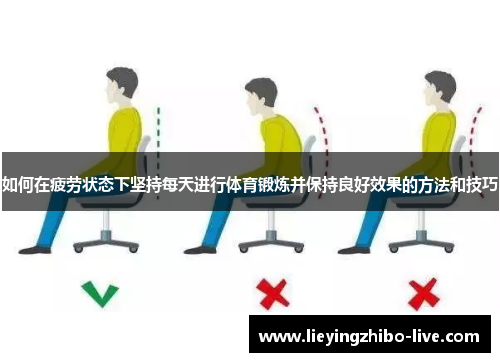 如何在疲劳状态下坚持每天进行体育锻炼并保持良好效果的方法和技巧

www.lieyingzhibo-live.com